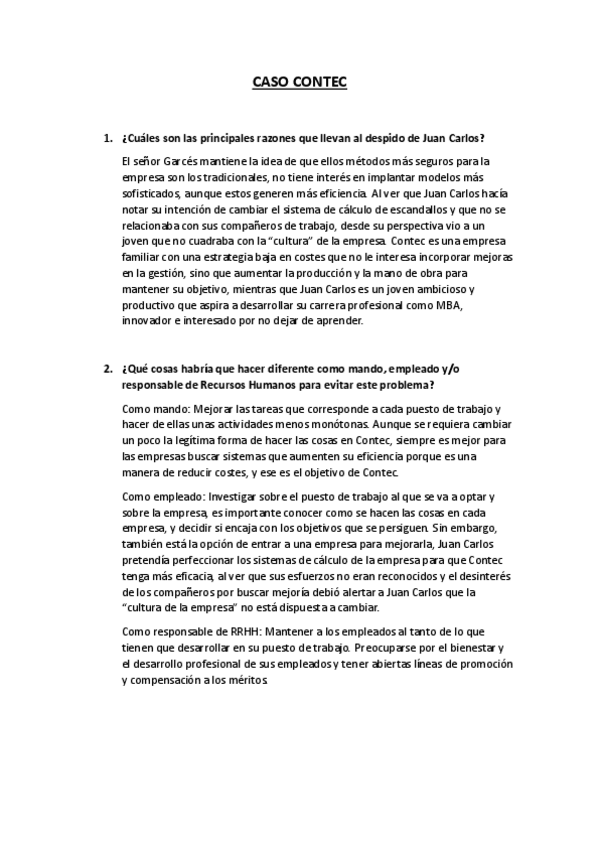 CASO CONTEC

1. ¿Cuáles son las principales razones que llevan al despido de Juan Carlos?

El señor Garcés mantiene la idea de que ellos métodos más seguros para la empresa son los tradicionales, no tiene interés en implantar modelos más sofisticados, aunque estos generen más eficiencia. Al ver que Juan Carlos hacía notar su intención de cambiar el sistema de cálculo de escandallos y que no se relacionaba con sus compañeros de trabajo, desde su perspectiva vio a un joven que no cuadraba con la "cultura" de la empresa. Contec es una empresa familiar con una estrategia baja en costes que no le interesa incorporar mejoras en la gestión, sino que aumentar la producción y la mano de obra para mantener su objetivo, mientras que Juan Carlos es un joven ambicioso y productivo que aspira a desarrollar su carrera profesional como MBA, innovador e interesado por no dejar de aprender.

2. ¿Qué cosas habría que hacer diferente como mando, empleado y/o responsable de Recursos Humanos para evitar este problema?

Como mando: Mejorar las tareas que corresponde a cada puesto de trabajo y hacer de ellas unas actividades menos monótonas. Aunque se requiera cambiar un poco la legítima forma de hacer las cosas en Contec, siempre es mejor para las empresas buscar sistemas que aumenten su eficiencia porque es una manera de reducir costes, y ese es el objetivo de Contec.

Como empleado: Investigar sobre el puesto de trabajo al que se va a optar y sobre la empresa, es importante conocer como se hacen las cosas en cada empresa, y decidir si encaja con los objetivos que se persiguen. Sin embargo, también está la opción de entrar a una empresa para mejorarla, Juan Carlos pretendía perfeccionar los sistemas de cálculo de la empresa para que Contec tenga más eficacia, al ver que sus esfuerzos no eran reconocidos y el desinterés de los compañeros por buscar mejoría debió alertar a Juan Carlos que la "cultura de la empresa" no está dispuesta a cambiar.

Como responsable de RRHH: Mantener a los empleados al tanto de lo que tienen que desarrollar en su puesto de trabajo. Preocuparse por el bienestar y el desarrollo profesional de sus empleados y tener abiertas líneas de promoción y compensación a los méritos.